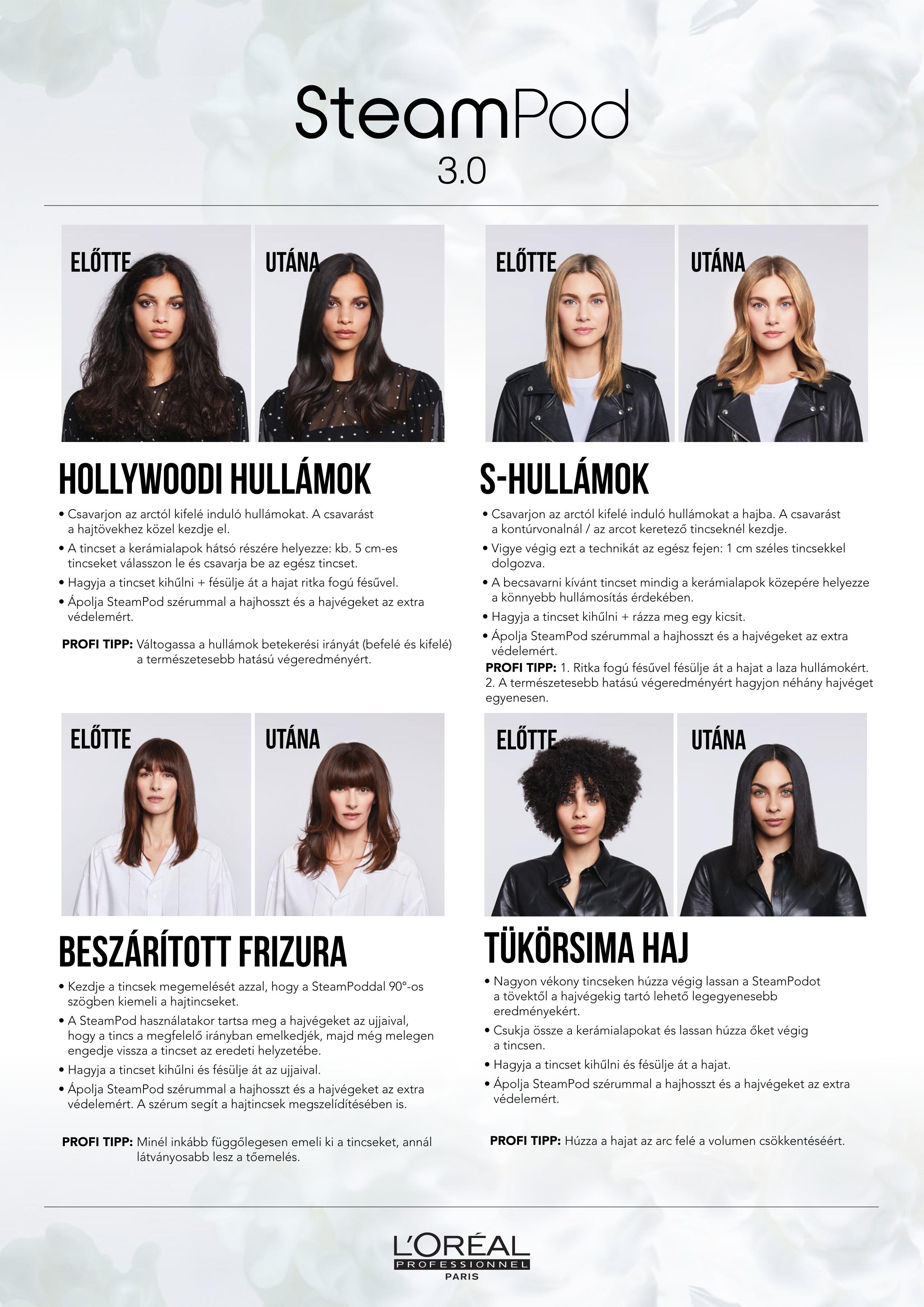 SteamPod
3.0

ELŐTTE

UTÁNA

HOLLYWOODI HULLÁMOK

• Csavarjon az arctól kifelé induló hullámokat. A csavarást a hajtövekhez közel kezdje el.
• A tincset a kerámialapok hátsó részére helyezze: kb. 5 cm-es tincseket válasszon le és csavarja be az egész tincset.
• Hagyja a tincset kihűlni + fésülje át a hajat ritka fogú fésűvel.
• Ápolja SteamPod szérummal a hajhosszt és a hajvégeket az extra védelemért.

PROFI TIPP: Váltogassa a hullámok betekerési irányát (befelé és kifelé) a természetesebb hatású végeredményért.

ELŐTTE

UTÁNA

S-HULLÁMOK

• Csavarjon az arctól kifelé induló hullámokat a hajba. A csavarást a kontúrvonalnál / az arcot keretező tincseknél kezdje.
• Vigye végig ezt a technikát az egész fejen: 1 cm széles tincsekkel dolgozva.
• A becsavarni kívánt tincset mindig a kerámialapok közepére helyezze a könnyebb hullámosítás érdekében.
• Hagyja a tincset kihűlni + rázza meg egy kicsit.
• Ápolja SteamPod szérummal a hajhosszt és a hajvégeket az extra védelemért.
PROFI TIPP: 1. Ritka fogú fésűvel fésülje át a hajat a laza hullámokért. 2. A természetesebb hatású végeredményért hagyjon néhány hajvéget egyenesen.

ELŐTTE

UTÁNA

BESZÁRÍTOTT FRIZURA

• Kezdje a tincsek megemelését azzal, hogy a SteamPoddal 90°-os szögben kiemeli a hajtincseket.
• A SteamPod használatakor tartsa meg a hajvégeket az ujjaival, hogy a tincs a megfelelő irányban emelkedjék, majd még melegen engedje vissza a tincset az eredeti helyzetébe.
• Hagyja a tincset kihűlni és fésülje át az ujjaival.
• Ápolja SteamPod szérummal a hajhosszt és a hajvégeket az extra védelemért. A szérum segít a hajtincsek megszelídítésében is.

PROFI TIPP: Minél inkább függőlegesen emeli ki a tincseket, annál látványosabb lesz a tőemelés.

ELŐTTE

UTÁNA

TÜKÖRSIMA HAJ

• Nagyon vékony tincseken húzza végig lassan a SteamPodot a tövektől a hajvégekig tartó lehető legegyenesebb eredményekért.
• Csukja össze a kerámialapokat és lassan húzza őket végig a tincsen.
• Hagyja a tincset kihűlni és fésülje át a hajat.
• Ápolja SteamPod szérummal a hajhosszt és a hajvégeket az extra védelemért.

PROFI TIPP: Húzza a hajat az arc felé a volumen csökkentéséért.

L'ORÉAL
PROFESSIONNEL
PARIS